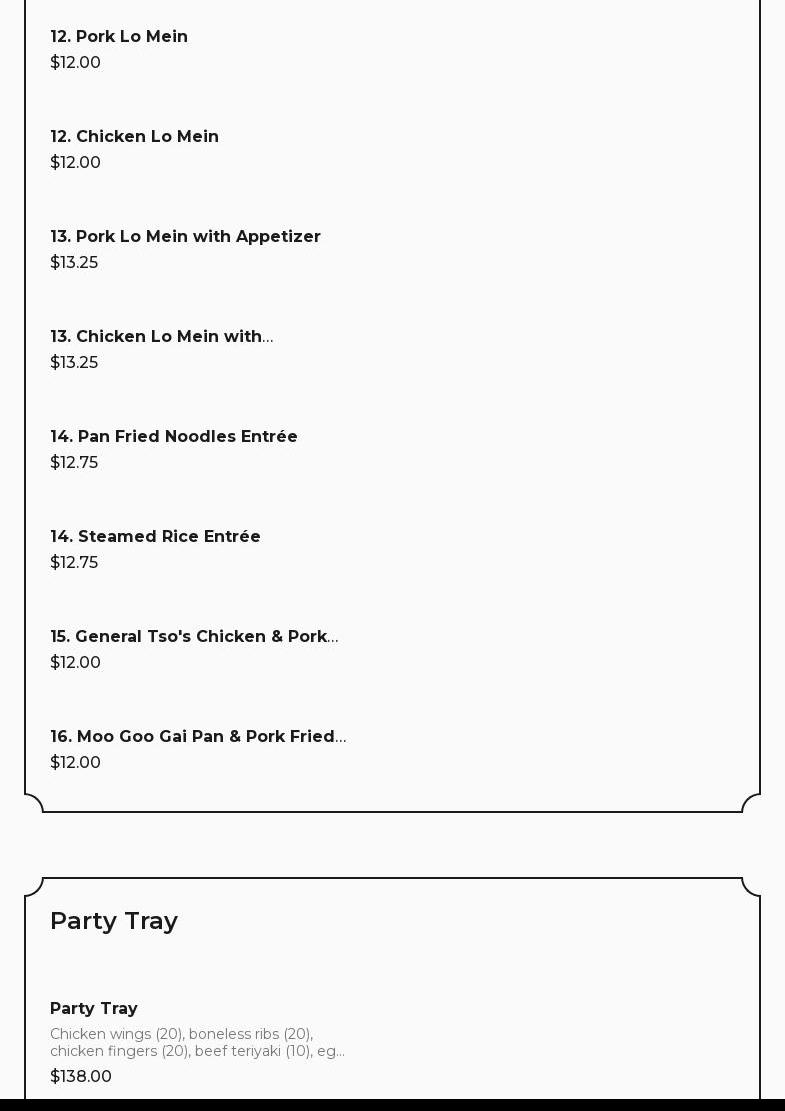 12. Pork Lo Mein
$12.00

12. Chicken Lo Mein
$12.00

13. Pork Lo Mein with Appetizer
$13.25

13. Chicken Lo Mein with...
$13.25

14. Pan Fried Noodles Entrée
$12.75

14. Steamed Rice Entrée
$12.75

15. General Tso's Chicken & Pork...
$12.00

16. Moo Goo Gai Pan & Pork Fried...
$12.00

Party Tray

Party Tray
Chicken wings (20), boneless ribs (20), chicken fingers (20), beef teriyaki (10), eg...
$138.00